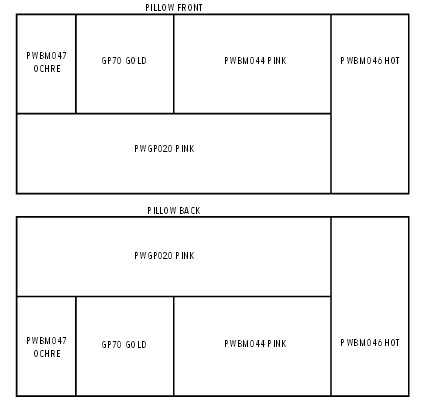 PILLOW FRONT

PWBM047 OCHRE

GP70 GOLD

PWBM044 PINK

PWBM046 HOT

PWGP020 PINK

PILLOW BACK

PWGP020 PINK

PWBM047 OCHRE

GP70 GOLD

PWBM044 PINK

PWBM046 HOT